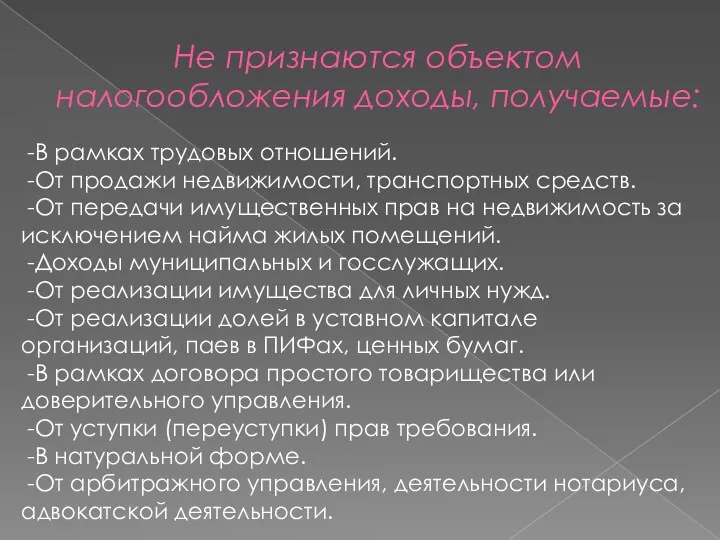 Не признаются объектом налогообложения доходы, получаемые:

-В рамках трудовых отношений.
-От продажи недвижимости, транспортных средств.
-От передачи имущественных прав на недвижимость за исключением найма жилых помещений.
-Доходы муниципальных и госслужащих.
-От реализации имущества для личных нужд.
-От реализации долей в уставном капитале организаций, паев в ПИФах, ценных бумаг.
-В рамках договора простого товарищества или доверительного управления.
-От уступки (переуступки) прав требования.
-В натуральной форме.
-От арбитражного управления, деятельности нотариуса, адвокатской деятельности.